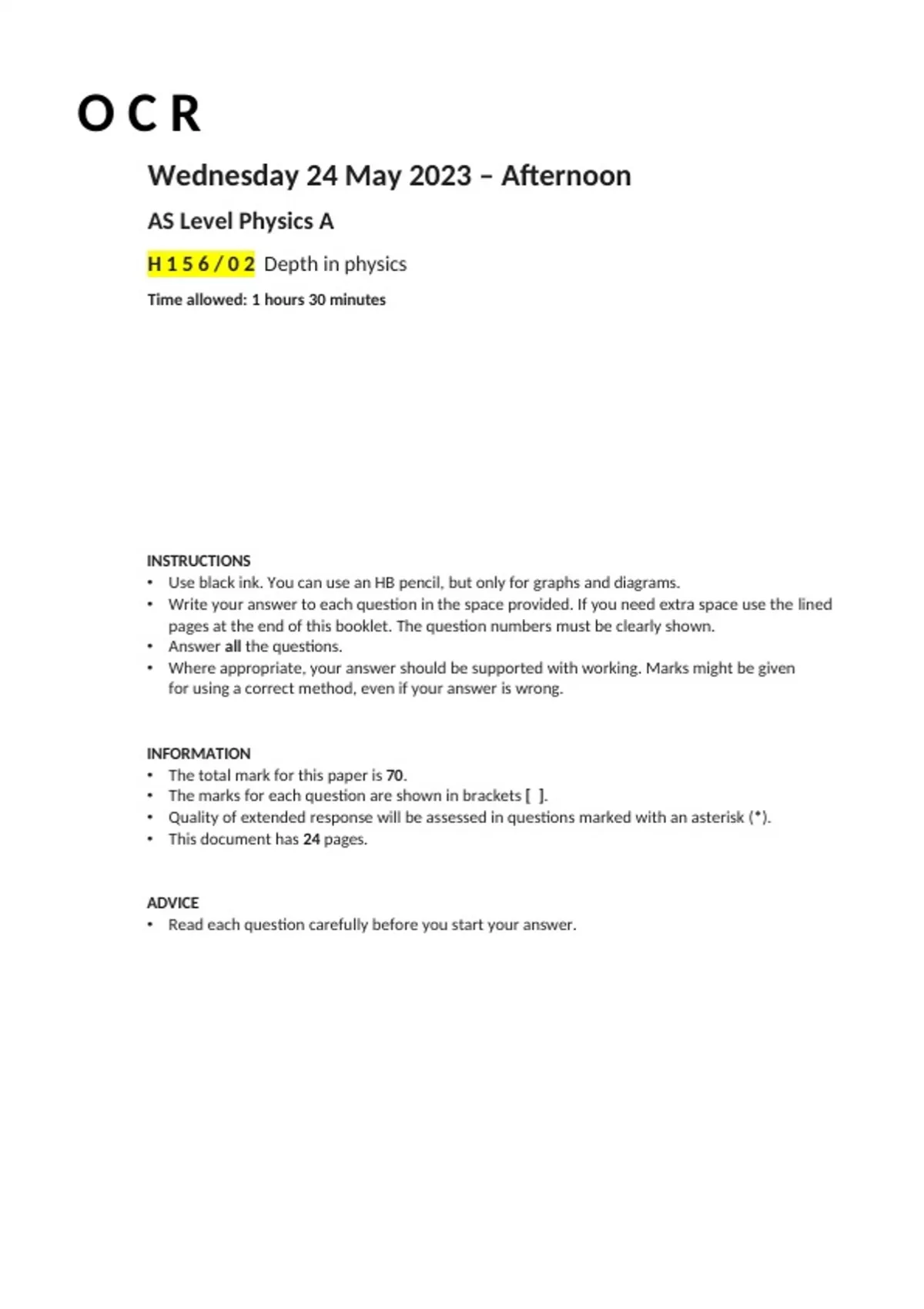 O C R

Wednesday 24 May 2023 – Afternoon

AS Level Physics A

H 1 5 6 / 0 2 Depth in physics

Time allowed: 1 hours 30 minutes

INSTRUCTIONS
• Use black ink. You can use an HB pencil, but only for graphs and diagrams.
• Write your answer to each question in the space provided. If you need extra space use the lined pages at the end of this booklet. The question numbers must be clearly shown.
• Answer all the questions.
• Where appropriate, your answer should be supported with working. Marks might be given for using a correct method, even if your answer is wrong.

INFORMATION
• The total mark for this paper is 70.
• The marks for each question are shown in brackets [ ].
• Quality of extended response will be assessed in questions marked with an asterisk (*).
• This document has 24 pages.

ADVICE
• Read each question carefully before you start your answer.